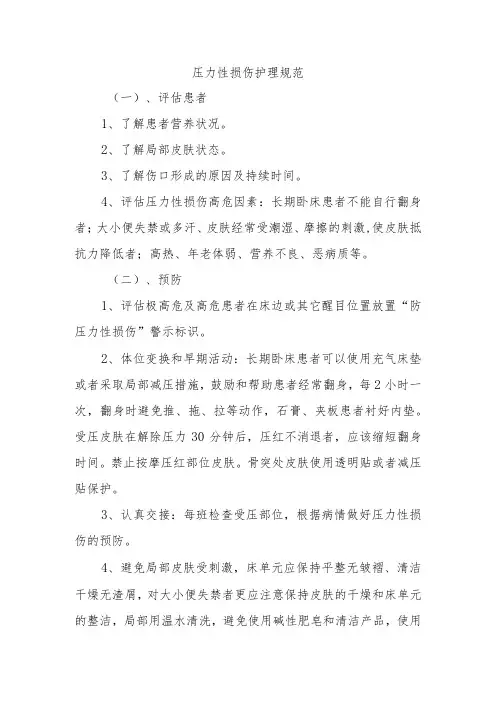 压力性损伤护理规范

（一）、评估患者

1、了解患者营养状况。

2、了解局部皮肤状态。

3、了解伤口形成的原因及持续时间。

4、评估压力性损伤高危因素：长期卧床患者不能自行翻身者；大小便失禁或多汗、皮肤经常受潮湿、摩擦的刺激,使皮肤抵抗力降低者；高热、年老体弱、营养不良、恶病质等。

（二）、预防

1、评估极高危及高危患者在床边或其它醒目位置放置“防压力性损伤”警示标识。

2、体位变换和早期活动：长期卧床患者可以使用充气床垫或者采取局部减压措施，鼓励和帮助患者经常翻身，每2小时一次，翻身时避免推、拖、拉等动作，石膏、夹板患者衬好内垫。受压皮肤在解除压力30分钟后，压红不消退者，应该缩短翻身时间。禁止按摩压红部位皮肤。骨突处皮肤使用透明贴或者减压贴保护。

3、认真交接：每班检查受压部位，根据病情做好压力性损伤的预防。

4、避免局部皮肤受刺激，床单元应保持平整无皱褶、清洁干燥无渣屑，对大小便失禁者更应注意保持皮肤的干燥和床单元的整洁，局部用温水清洗，避免使用碱性肥皂和清洁产品，使用